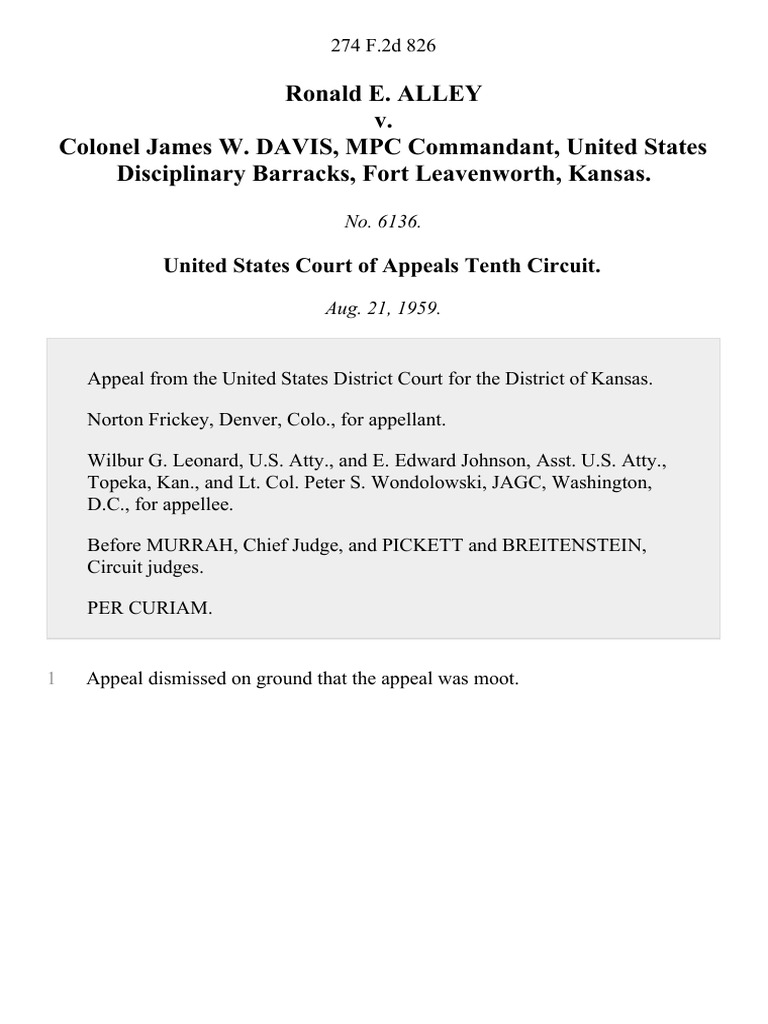 274 F.2d 826

Ronald E. ALLEY
v.
Colonel James W. DAVIS, MPC Commandant, United States Disciplinary Barracks, Fort Leavenworth, Kansas.

No. 6136.

United States Court of Appeals Tenth Circuit.

Aug. 21, 1959.

Appeal from the United States District Court for the District of Kansas.

Norton Frickey, Denver, Colo., for appellant.

Wilbur G. Leonard, U.S. Atty., and E. Edward Johnson, Asst. U.S. Atty., Topeka, Kan., and Lt. Col. Peter S. Wondolowski, JAGC, Washington, D.C., for appellee.

Before MURRAH, Chief Judge, and PICKETT and BREITENSTEIN, Circuit judges.

PER CURIAM.

1 Appeal dismissed on ground that the appeal was moot.